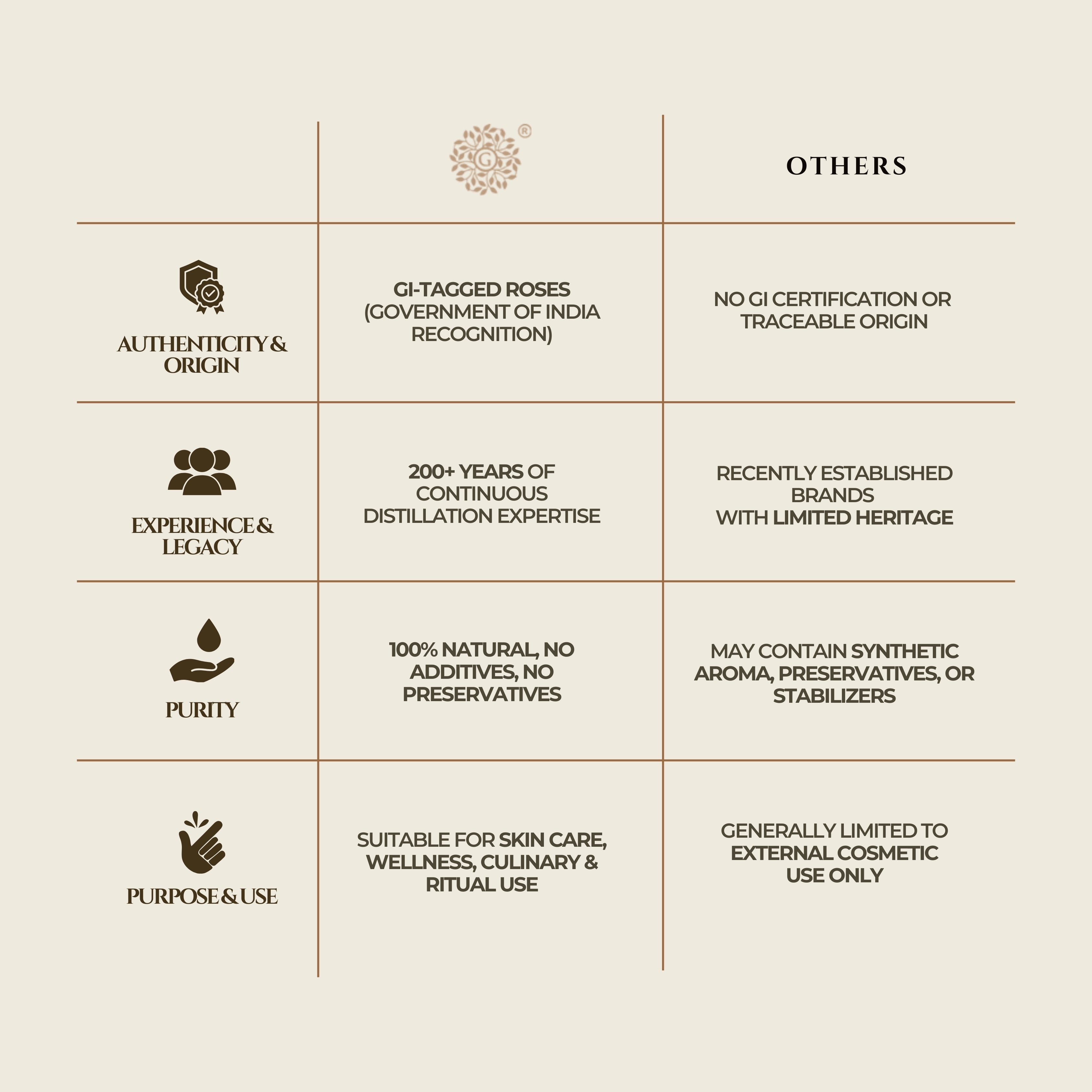 | | G ® | OTHERS |
|---|---|---|
| AUTHENTICITY & ORIGIN | GI-TAGGED ROSES (GOVERNMENT OF INDIA RECOGNITION) | NO GI CERTIFICATION OR TRACEABLE ORIGIN |
| EXPERIENCE & LEGACY | 200+ YEARS OF CONTINUOUS DISTILLATION EXPERTISE | RECENTLY ESTABLISHED BRANDS WITH LIMITED HERITAGE |
| PURITY | 100% NATURAL, NO ADDITIVES, NO PRESERVATIVES | MAY CONTAIN SYNTHETIC AROMA, PRESERVATIVES, OR STABILIZERS |
| PURPOSE & USE | SUITABLE FOR SKIN CARE, WELLNESS, CULINARY & RITUAL USE | GENERALLY LIMITED TO EXTERNAL COSMETIC USE ONLY |